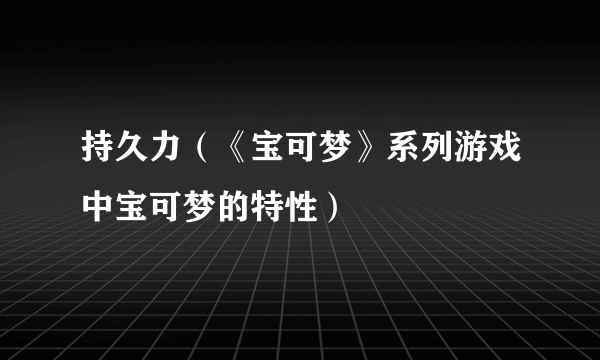 持久力（《宝可梦》系列游戏中宝可梦的特性）